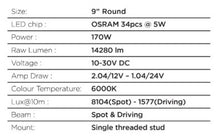 | Size: | 9" Round |
|---|---|
| LED chip : | OSRAM 34pcs @ 5W |
| Power : | 170W |
| Raw Lumen : | 14280 lm |
| Voltage : | 10-30V DC |
| Amp Draw : | 2.04/12V - 1.04/24V |
| Colour Temperature: | 6000K |
| Lux@10m : | 8104(Spot) - 1577(Driving) |
| Beam : | Spot & Driving |
| Mount: | Single threaded stud |